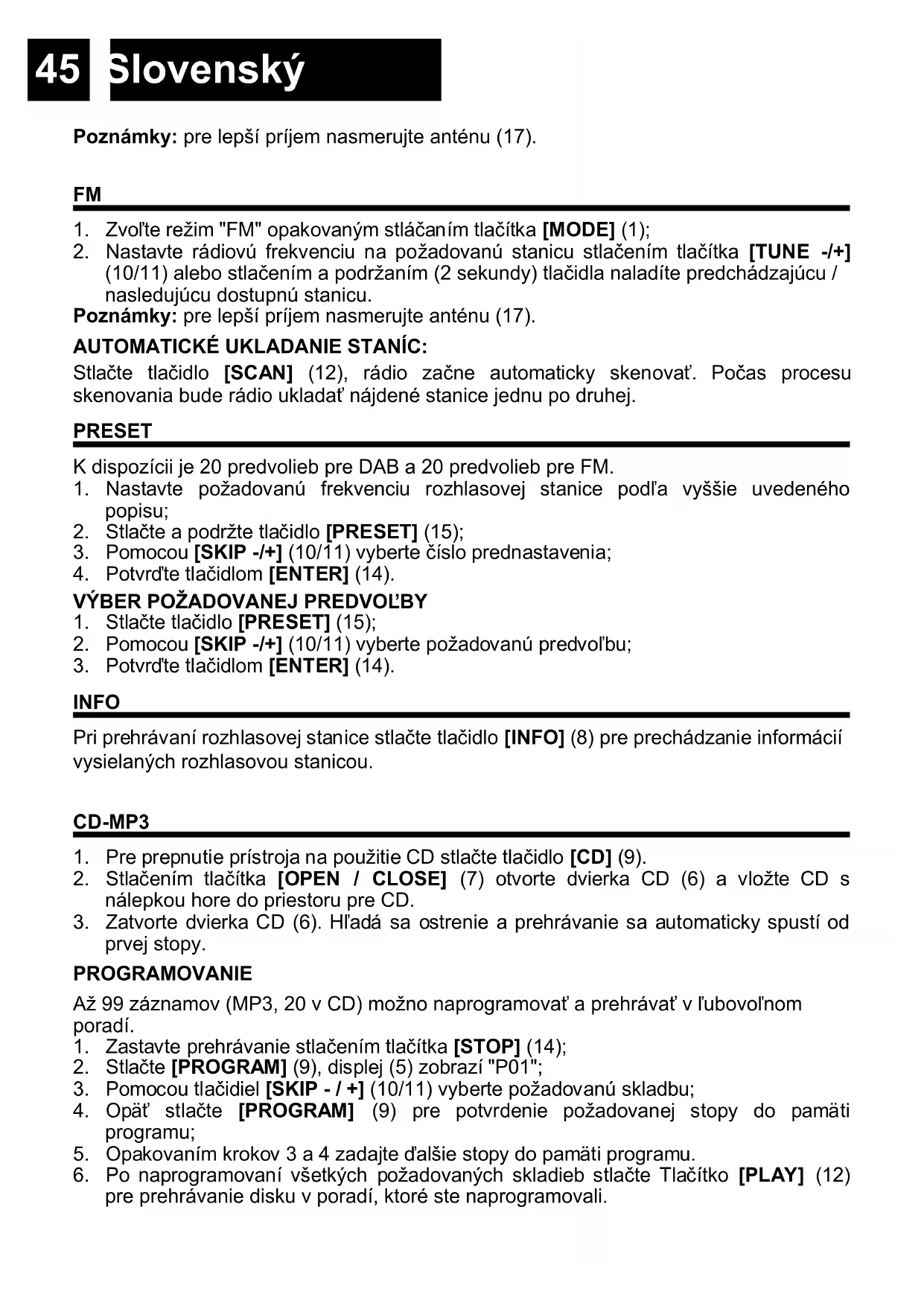 45 Slovenský

Poznámky: pre lepší príjem nasmerujte anténu (17).

FM

1. Zvoľte režim "FM" opakovaným stláčaním tlačítka [MODE] (1);
2. Nastavte rádiovú frekvenciu na požadovanú stanicu stlačením tlačítka [TUNE -/+] (10/11) alebo stlačením a podržaním (2 sekundy) tlačidla naladíte predchádzajúcu / nasledujúcu dostupnú stanicu.

Poznámky: pre lepší príjem nasmerujte anténu (17).

AUTOMATICKÉ UKLADANIE STANÍC:

Stlačte tlačidlo [SCAN] (12), rádio začne automaticky skenovať. Počas procesu skenovania bude rádio ukladať nájdené stanice jednu po druhej.

PRESET

K dispozícii je 20 predvolieb pre DAB a 20 predvolieb pre FM.
1. Nastavte požadovanú frekvenciu rozhlasovej stanice podľa vyššie uvedeného popisu;
2. Stlačte a podržte tlačidlo [PRESET] (15);
3. Pomocou [SKIP -/+] (10/11) vyberte číslo prednastavenia;
4. Potvrďte tlačidlom [ENTER] (14).

VÝBER POŽADOVANEJ PREDVOĽBY
1. Stlačte tlačidlo [PRESET] (15);
2. Pomocou [SKIP -/+] (10/11) vyberte požadovanú predvoľbu;
3. Potvrďte tlačidlom [ENTER] (14).

INFO

Pri prehrávaní rozhlasovej stanice stlačte tlačidlo [INFO] (8) pre prechádzanie informácií vysielaných rozhlasovou stanicou.

CD-MP3

1. Pre prepnutie prístroja na použitie CD stlačte tlačidlo [CD] (9).
2. Stlačením tlačítka [OPEN / CLOSE] (7) otvorte dvierka CD (6) a vložte CD s nálepkou hore do priestoru pre CD.
3. Zatvorte dvierka CD (6). Hľadá sa ostrenie a prehrávanie sa automaticky spustí od prvej stopy.

PROGRAMOVANIE

Až 99 záznamov (MP3, 20 v CD) možno naprogramovať a prehrávať v ľubovoľnom poradí.
1. Zastavte prehrávanie stlačením tlačítka [STOP] (14);
2. Stlačte [PROGRAM] (9), displej (5) zobrazí "P01";
3. Pomocou tlačidiel [SKIP - / +] (10/11) vyberte požadovanú skladbu;
4. Opäť stlačte [PROGRAM] (9) pre potvrdenie požadovanej stopy do pamäti programu;
5. Opakovaním krokov 3 a 4 zadajte ďalšie stopy do pamäti programu.
6. Po naprogramovaní všetkých požadovaných skladieb stlačte Tlačítko [PLAY] (12) pre prehrávanie disku v poradí, ktoré ste naprogramovali.